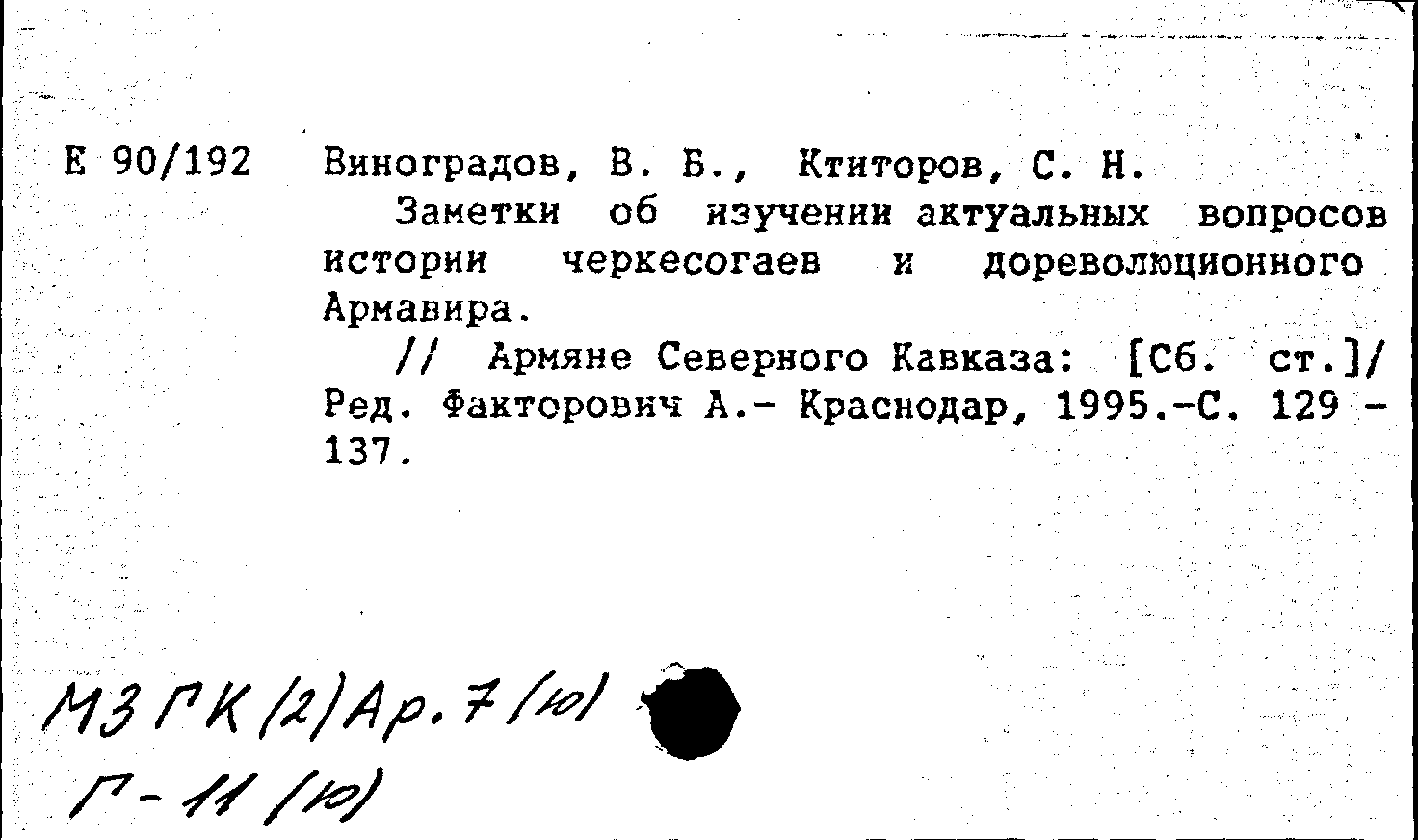 Е 90/192 Виноградов, В. Б., Ктиторов, С. Н.

Заметки об изучении актуальных вопросов истории черкесогаев и дореволюционного Армавира.

// Армяне Северного Кавказа: [Сб. ст.]/ Ред. Факторович А.- Краснодар, 1995.-С. 129 - 137.

МЗ ГК (2) Ар. 7 (ю)
Г-11 (ю)